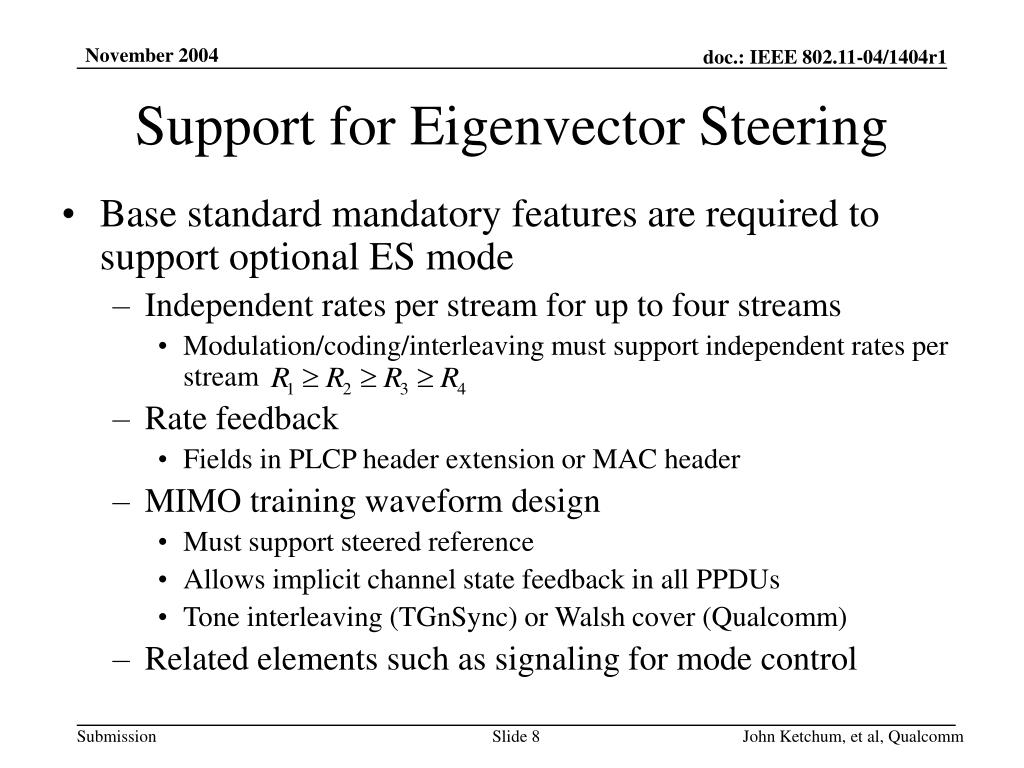 November 2004

doc.: IEEE 802.11-04/1404r1

Support for Eigenvector Steering

• Base standard mandatory features are required to support optional ES mode
– Independent rates per stream for up to four streams
• Modulation/coding/interleaving must support independent rates per stream $R_1 \geq R_2 \geq R_3 \geq R_4$
– Rate feedback
• Fields in PLCP header extension or MAC header
– MIMO training waveform design
• Must support steered reference
• Allows implicit channel state feedback in all PPDUs
• Tone interleaving (TGnSync) or Walsh cover (Qualcomm)
– Related elements such as signaling for mode control

Submission

Slide 8

John Ketchum, et al, Qualcomm